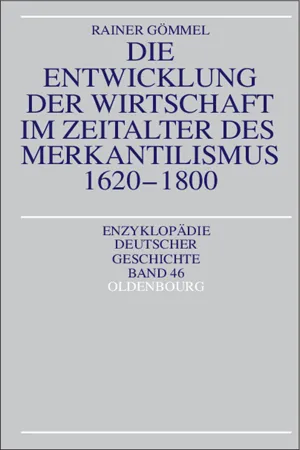 RAINER GÖMMEL

DIE ENTWICKLUNG DER WIRTSCHAFT IM ZEITALTER DES MERKANTILISMUS 1620–1800

ENZYKLOPÄDIE DEUTSCHER GESCHICHTE BAND 46

OLDENBOURG